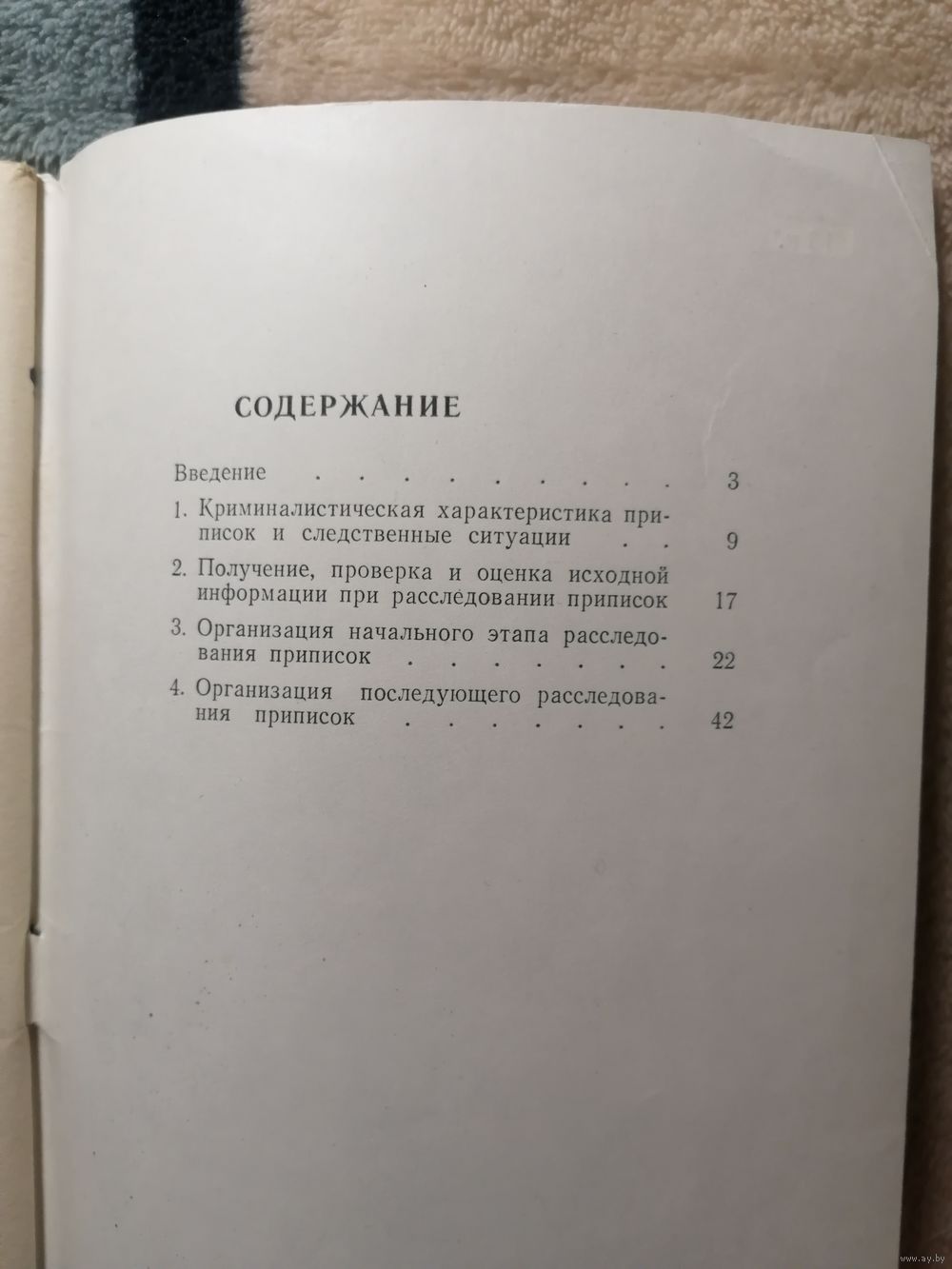 СОДЕРЖАНИЕ

Введение 3

1. Криминалистическая характеристика приписок и следственные ситуации 9

2. Получение, проверка и оценка исходной информации при расследовании приписок 17

3. Организация начального этапа расследования приписок 22

4. Организация последующего расследования приписок 42

www.ay.by